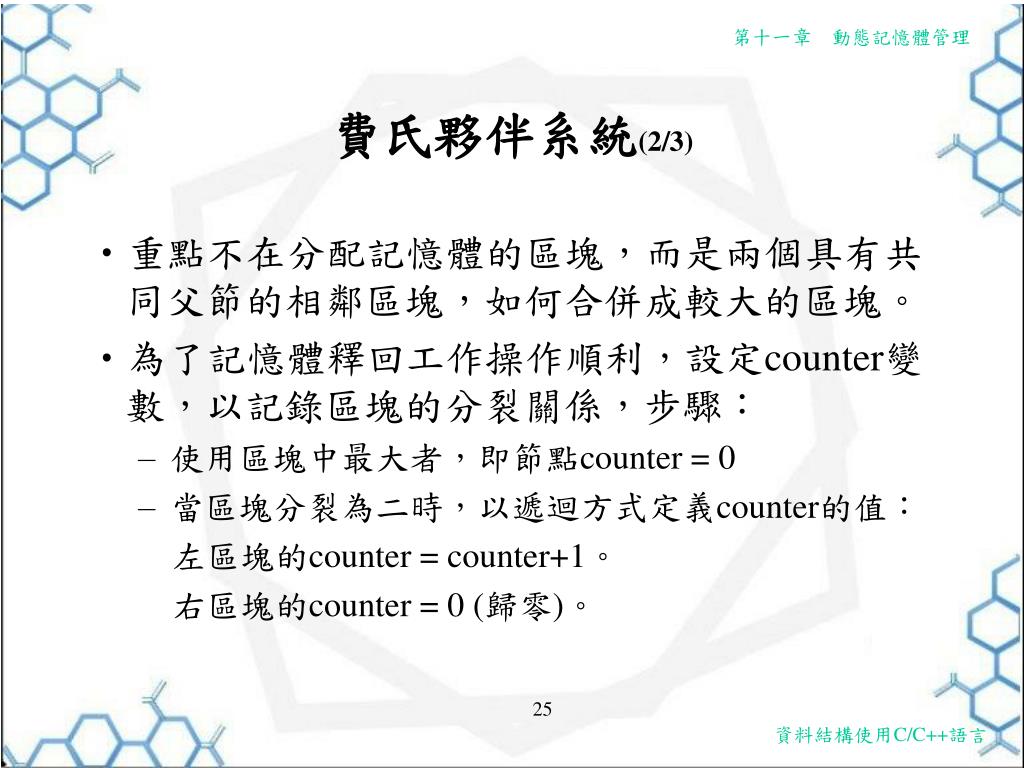 第十一章　動態記憶體管理

費氏夥伴系統(2/3)

• 重點不在分配記憶體的區塊，而是兩個具有共同父節的相鄰區塊，如何合併成較大的區塊。
• 為了記憶體釋回工作操作順利，設定counter變數，以記錄區塊的分裂關係，步驟：
– 使用區塊中最大者，即節點counter = 0
– 當區塊分裂為二時，以遞迴方式定義counter的值：
左區塊的counter = counter+1。
右區塊的counter = 0 (歸零)。

25

資料結構使用C/C++語言